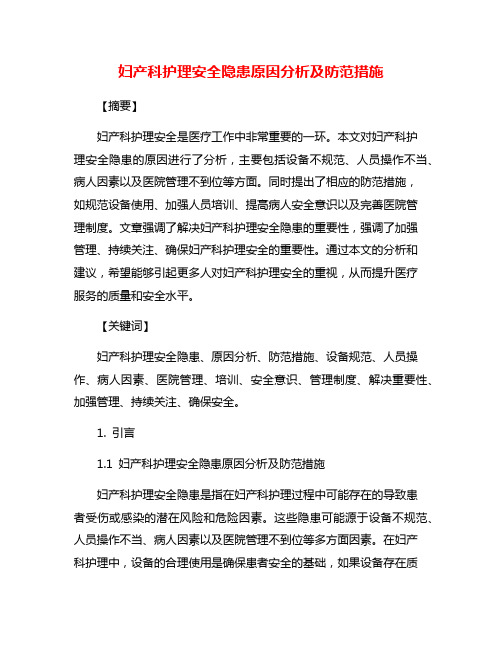 妇产科护理安全隐患原因分析及防范措施

【摘要】

妇产科护理安全是医疗工作中非常重要的一环。本文对妇产科护理安全隐患的原因进行了分析，主要包括设备不规范、人员操作不当、病人因素以及医院管理不到位等方面。同时提出了相应的防范措施，如规范设备使用、加强人员培训、提高病人安全意识以及完善医院管理制度。文章强调了解决妇产科护理安全隐患的重要性，强调了加强管理、持续关注、确保妇产科护理安全的重要性。通过本文的分析和建议，希望能够引起更多人对妇产科护理安全的重视，从而提升医疗服务的质量和安全水平。

【关键词】

妇产科护理安全隐患、原因分析、防范措施、设备规范、人员操作、病人因素、医院管理、培训、安全意识、管理制度、解决重要性、加强管理、持续关注、确保安全。

1. 引言

1.1 妇产科护理安全隐患原因分析及防范措施

妇产科护理安全隐患是指在妇产科护理过程中可能存在的导致患者受伤或感染的潜在风险和危险因素。这些隐患可能源于设备不规范、人员操作不当、病人因素以及医院管理不到位等多方面因素。在妇产科护理中，设备的合理使用是确保患者安全的基础，如果设备存在质